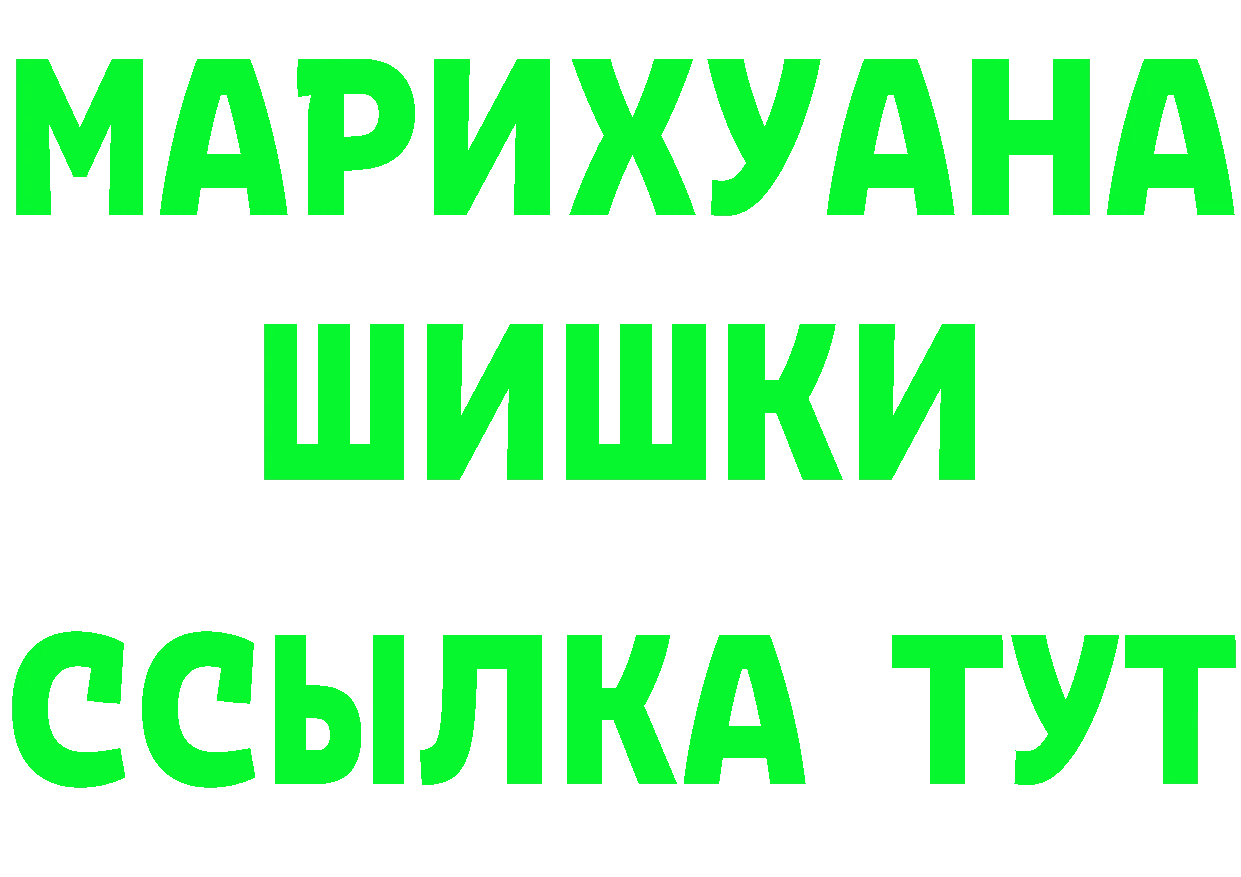 МАРИХУАНА
ШИШКИ
ССЫЛКА ТУТ